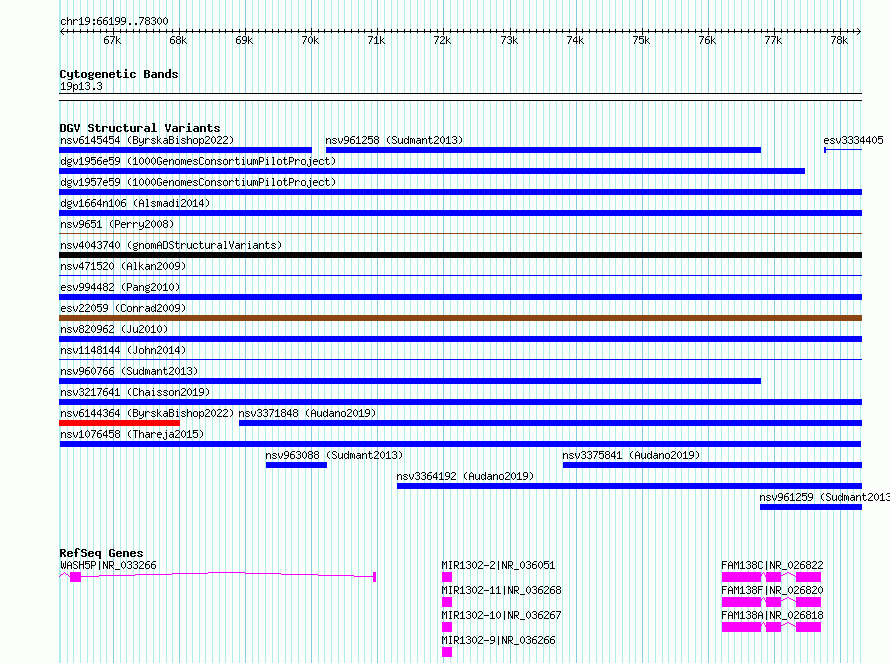 chr19:66199..78300

67k 68k 69k 70k 71k 72k 73k 74k 75k 76k 77k 78k

Cytogenetic Bands
19p13.3

DGV Structural Variants
nsv6145454 (ByrskaBishop2022)
nsv961258 (Sudmant2013)
esv3334405
dgv1956e59 (1000GenomesConsortiumPilotProject)
dgv1957e59 (1000GenomesConsortiumPilotProject)
dgv1664n106 (Alsmadi2014)
nsv9651 (Perry2008)
nsv4043740 (gnomADStructuralVariants)
nsv471520 (Alkan2009)
esv994482 (Pang2010)
esv22059 (Conrad2009)
nsv820962 (Ju2010)
nsv1148144 (John2014)
nsv960766 (Sudmant2013)
nsv3217641 (Chaisson2019)
nsv6144364 (ByrskaBishop2022)
nsv3371848 (Audano2019)
nsv1076458 (Thareja2015)
nsv963088 (Sudmant2013)
nsv3375841 (Audano2019)
nsv3364192 (Audano2019)
nsv961259 (Sudmant2013

RefSeq Genes
WASH5P|NR_033266
MIR1302-2|NR_036051
MIR1302-11|NR_036268
MIR1302-10|NR_036267
MIR1302-9|NR_036266
FAM138C|NR_026822
FAM138F|NR_026820
FAM138A|NR_026818